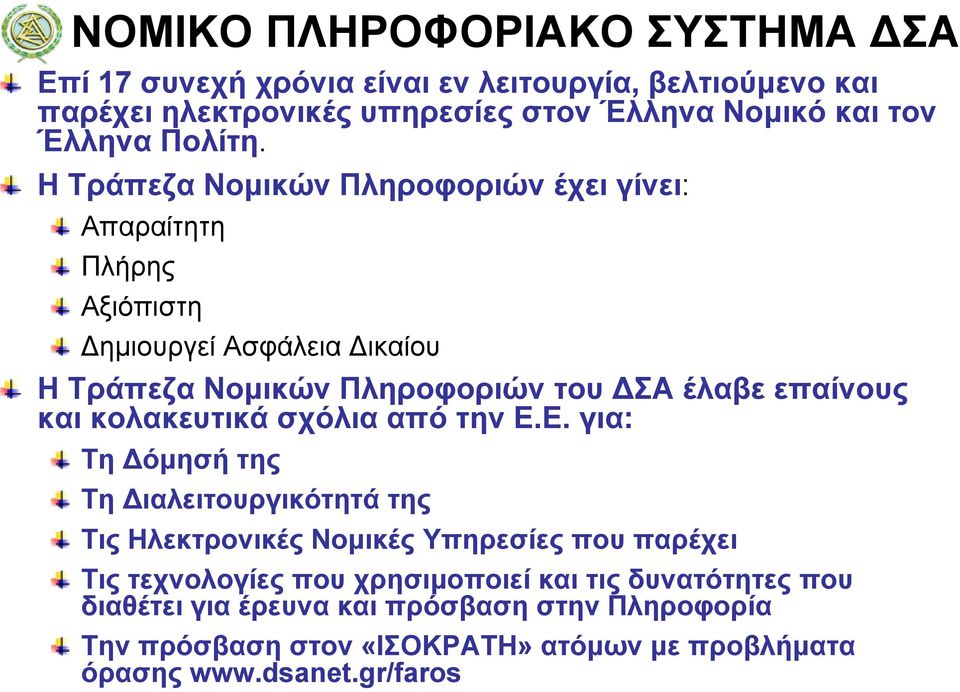 ΝΟΜΙΚΟ ΠΛΗΡΟΦΟΡΙΑΚΟ ΣΥΣΤΗΜΑ ΔΣΑ

Επί 17 συνεχή χρόνια είναι εν λειτουργία, βελτιούμενο και παρέχει ηλεκτρονικές υπηρεσίες στον Έλληνα Νομικό και τον Έλληνα Πολίτη.

Η Τράπεζα Νομικών Πληροφοριών έχει γίνει:

Απαραίτητη

Πλήρης

Αξιόπιστη

Δημιουργεί Ασφάλεια Δικαίου

Η Τράπεζα Νομικών Πληροφοριών του ΔΣΑ έλαβε επαίνους και κολακευτικά σχόλια από την Ε.Ε. για:

Τη Δόμησή της

Τη Διαλειτουργικότητά της

Τις Ηλεκτρονικές Νομικές Υπηρεσίες που παρέχει

Τις τεχνολογίες που χρησιμοποιεί και τις δυνατότητες που διαθέτει για έρευνα και πρόσβαση στην Πληροφορία

Την πρόσβαση στον «ΙΣΟΚΡΑΤΗ» ατόμων με προβλήματα όρασης www.dsanet.gr/faros